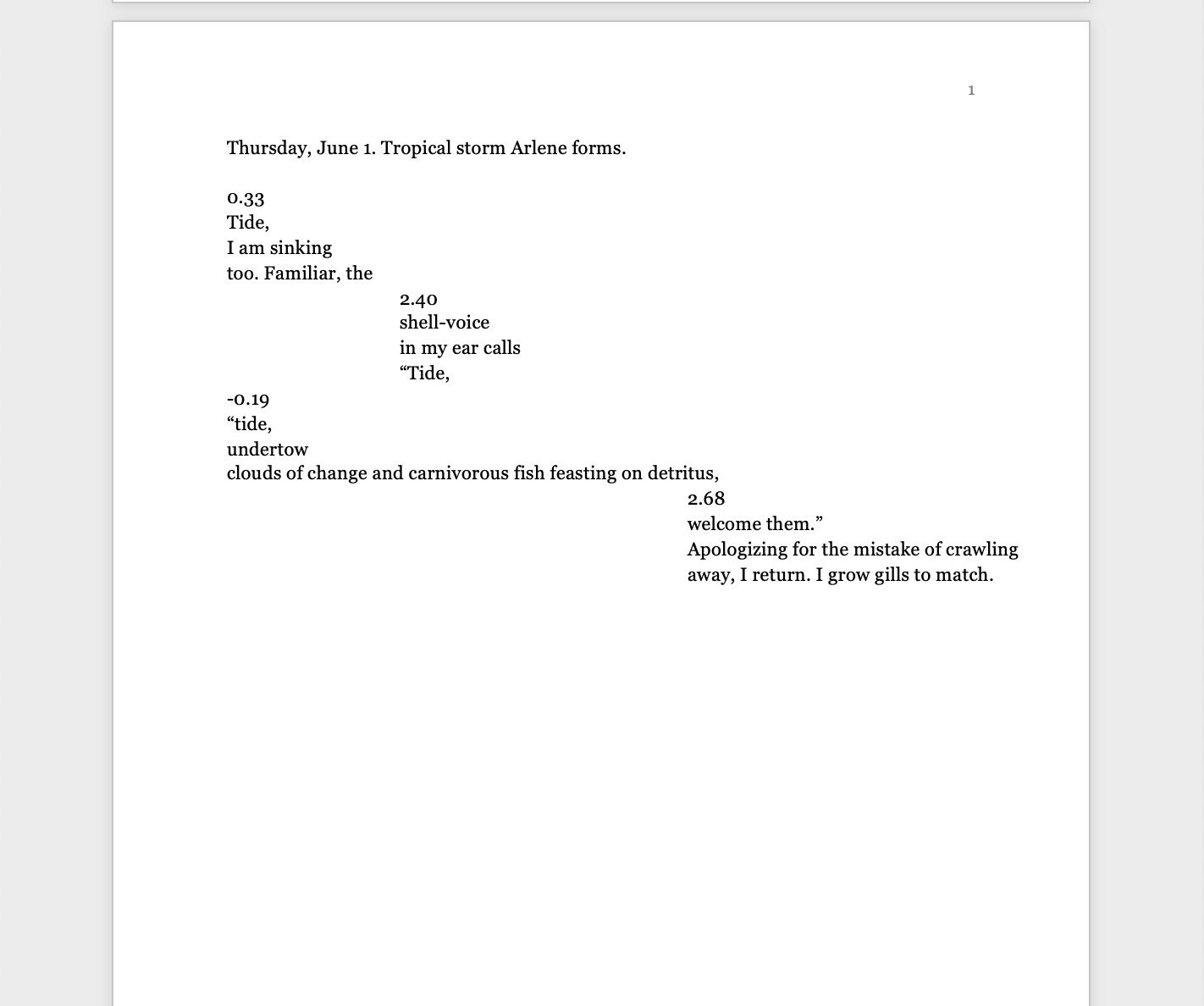 1

Thursday, June 1. Tropical storm Arlene forms.

0.33
Tide,
I am sinking
too. Familiar, the
2.40
shell-voice
in my ear calls
“Tide,
-0.19
“tide,
undertow
clouds of change and carnivorous fish feasting on detritus,
2.68
welcome them.”
Apologizing for the mistake of crawling
away, I return. I grow gills to match.